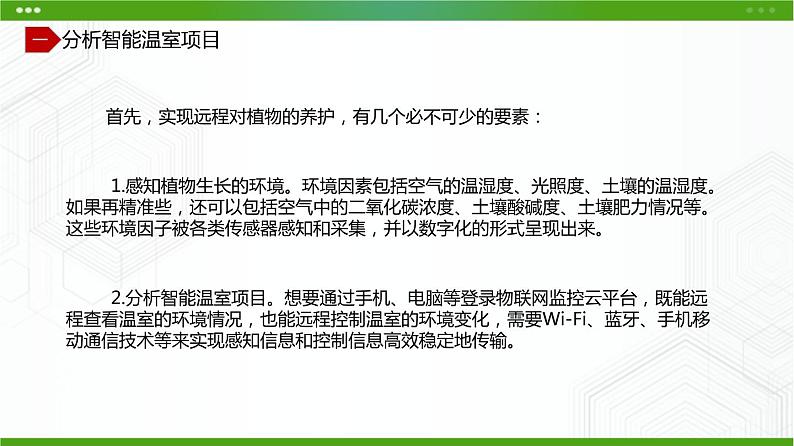 一 分析智能温室项目

首先，实现远程对植物的养护，有几个必不可少的要素：

1.感知植物生长的环境。环境因素包括空气的温湿度、光照度、土壤的温湿度。如果再精准些，还可以包括空气中的二氧化碳浓度、土壤酸碱度、土壤肥力情况等。这些环境因子被各类传感器感知和采集，并以数字化的形式呈现出来。

2.分析智能温室项目。想要通过手机、电脑等登录物联网监控云平台，既能远程查看温室的环境情况，也能远程控制温室的环境变化，需要Wi-Fi、蓝牙、手机移动通信技术等来实现感知信息和控制信息高效稳定地传输。